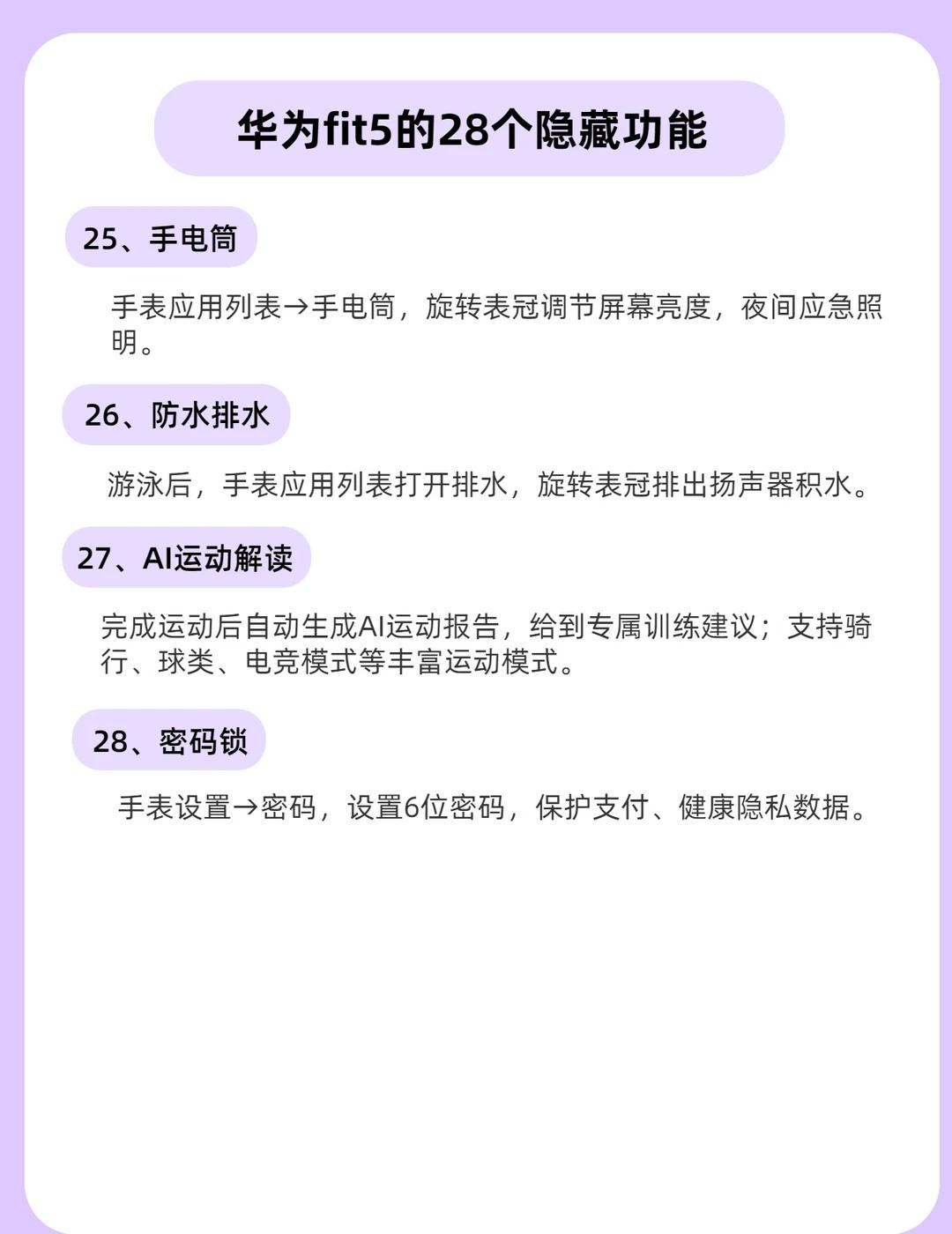 华为fit5的28个隐藏功能

25、手电筒

手表应用列表→手电筒，旋转表冠调节屏幕亮度，夜间应急照明。

26、防水排水

游泳后，手表应用列表打开排水，旋转表冠排出扬声器积水。

27、AI运动解读

完成运动后自动生成AI运动报告，给到专属训练建议；支持骑行、球类、电竞模式等丰富运动模式。

28、密码锁

手表设置→密码，设置6位密码，保护支付、健康隐私数据。